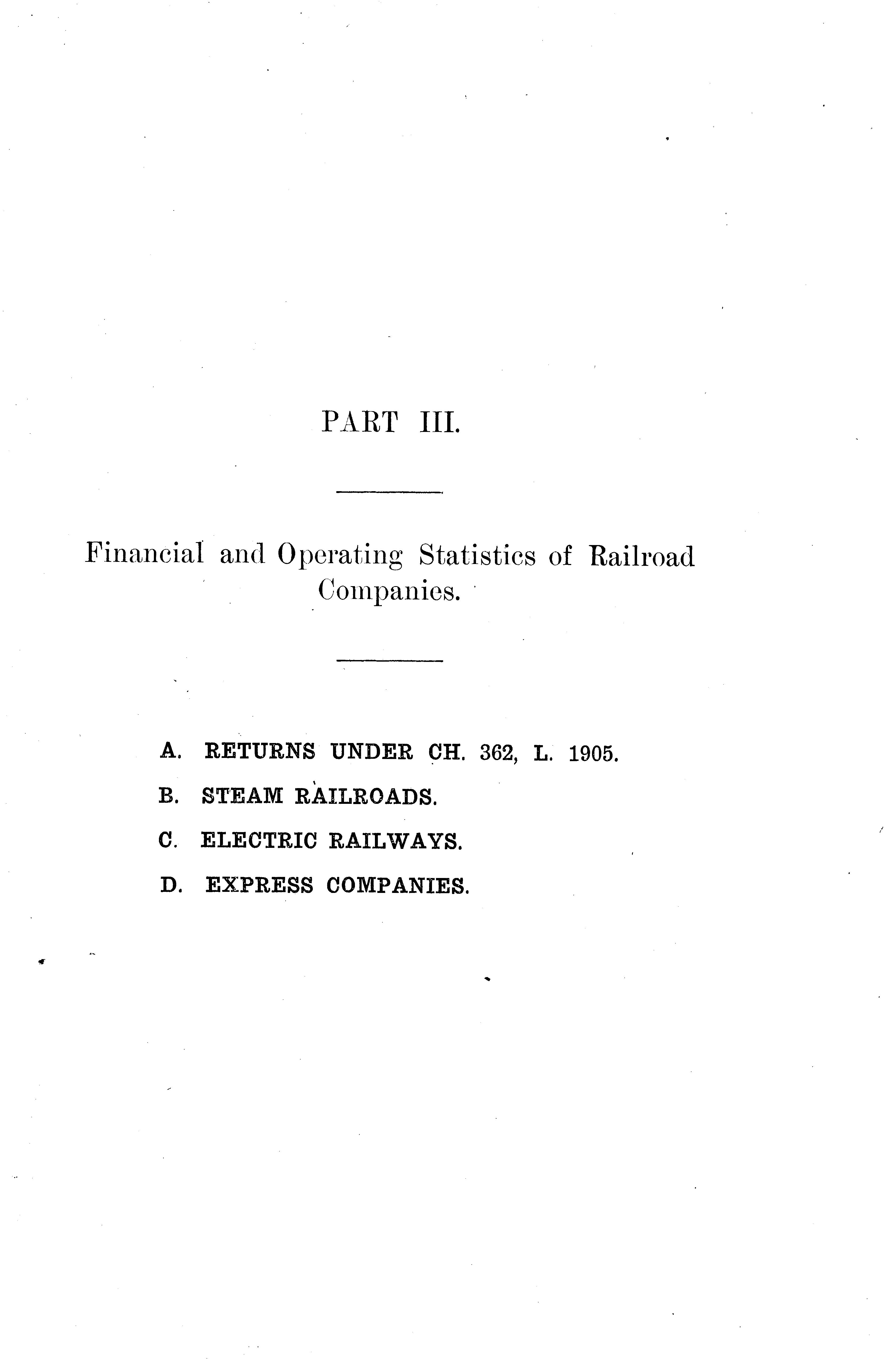 PART III.

Financial and Operating Statistics of Railroad Companies.

A. RETURNS UNDER CH. 362, L. 1905.

B. STEAM RAILROADS.

C. ELECTRIC RAILWAYS.

D. EXPRESS COMPANIES.